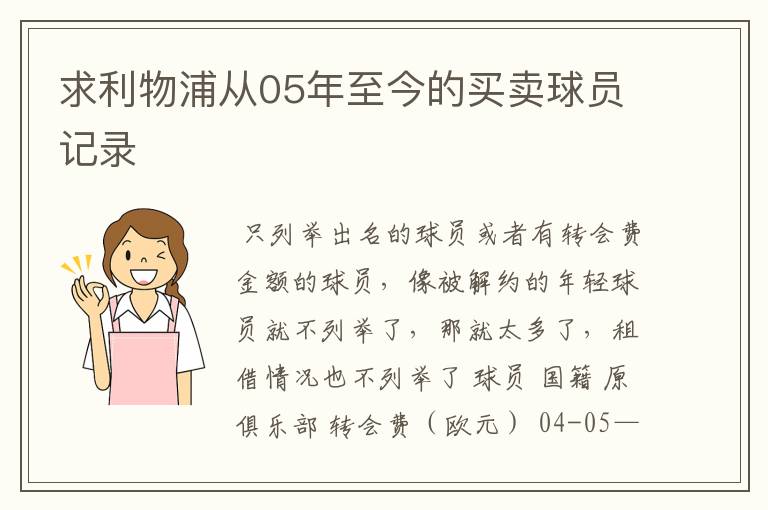 求利物浦从05年至今的买卖球员记录

只列举出名的球员或者有转会费金额的球员，像被解约的年轻球员就不列举了，那就太多了，租借情况也不列举了 球员 国籍 原俱乐部 转会费（欧元） 04-05—